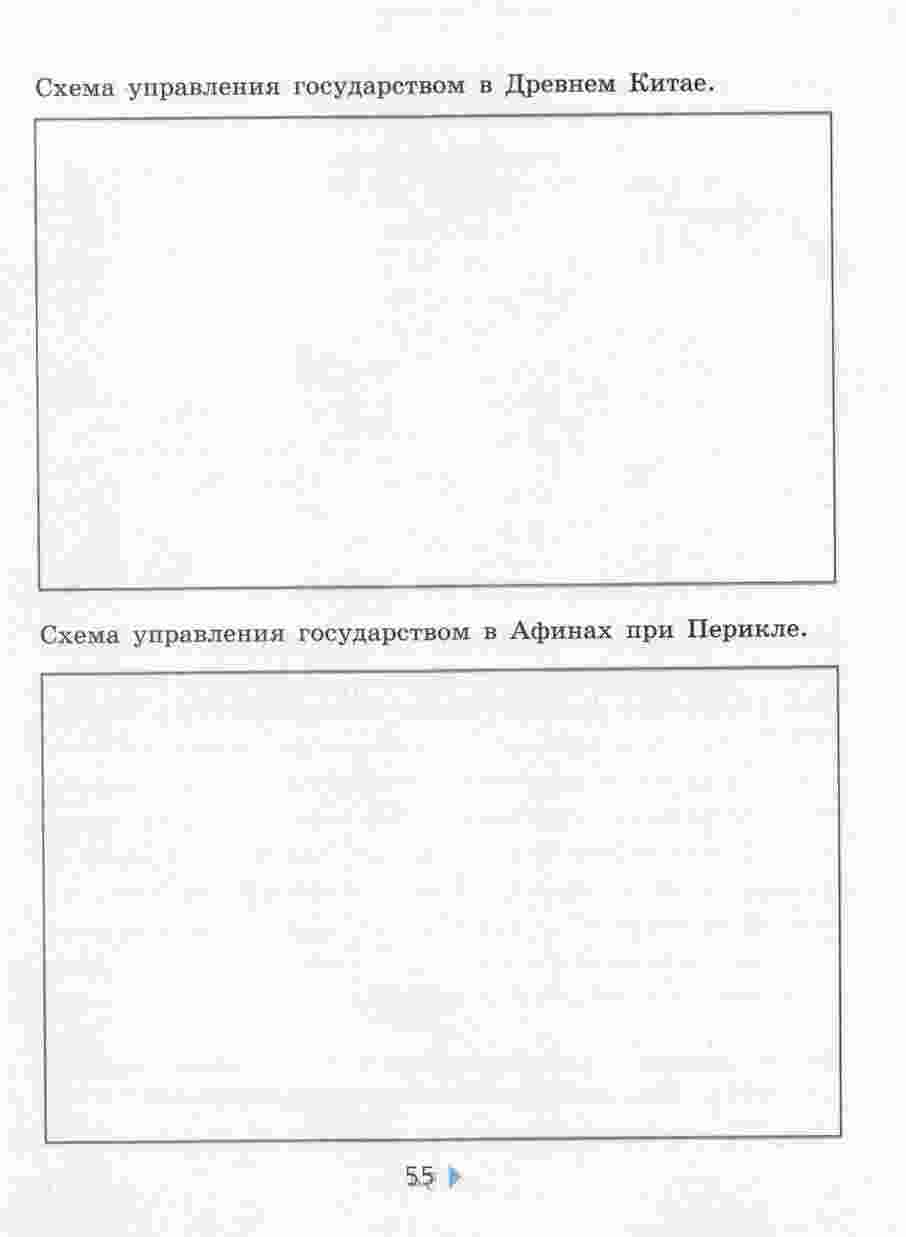 Схема управления государством в Древнем Китае.

Схема управления государством в Афинах при Перикле.

55